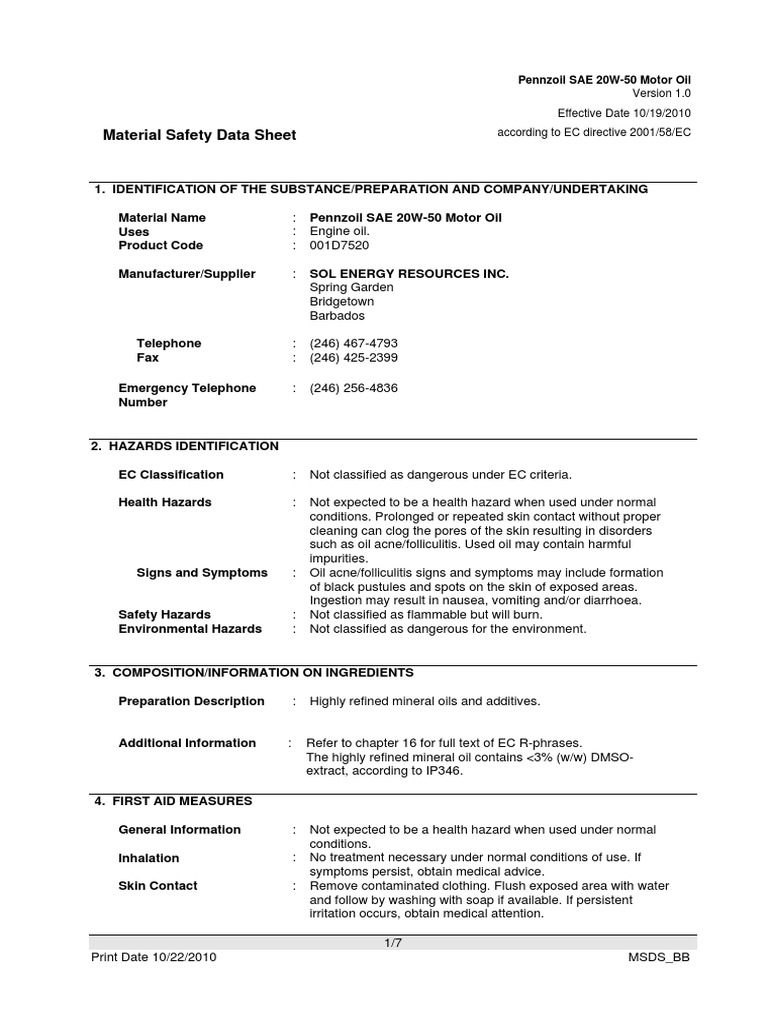 Pennzoil SAE 20W-50 Motor Oil
Version 1.0
Effective Date 10/19/2010
according to EC directive 2001/58/EC

Material Safety Data Sheet

1. IDENTIFICATION OF THE SUBSTANCE/PREPARATION AND COMPANY/UNDERTAKING

Material Name : Pennzoil SAE 20W-50 Motor Oil
Uses : Engine oil.
Product Code : 001D7520

Manufacturer/Supplier : SOL ENERGY RESOURCES INC.
Spring Garden
Bridgetown
Barbados

Telephone : (246) 467-4793
Fax : (246) 425-2399

Emergency Telephone Number : (246) 256-4836

2. HAZARDS IDENTIFICATION

EC Classification : Not classified as dangerous under EC criteria.

Health Hazards : Not expected to be a health hazard when used under normal conditions. Prolonged or repeated skin contact without proper cleaning can clog the pores of the skin resulting in disorders such as oil acne/folliculitis. Used oil may contain harmful impurities.
Signs and Symptoms : Oil acne/folliculitis signs and symptoms may include formation of black pustules and spots on the skin of exposed areas. Ingestion may result in nausea, vomiting and/or diarrhoea.
Safety Hazards : Not classified as flammable but will burn.
Environmental Hazards : Not classified as dangerous for the environment.

3. COMPOSITION/INFORMATION ON INGREDIENTS

Preparation Description : Highly refined mineral oils and additives.

Additional Information : Refer to chapter 16 for full text of EC R-phrases.
The highly refined mineral oil contains <3% (w/w) DMSO-extract, according to IP346.

4. FIRST AID MEASURES

General Information : Not expected to be a health hazard when used under normal conditions.
Inhalation : No treatment necessary under normal conditions of use. If symptoms persist, obtain medical advice.
Skin Contact : Remove contaminated clothing. Flush exposed area with water and follow by washing with soap if available. If persistent irritation occurs, obtain medical attention.

1/7
Print Date 10/22/2010 MSDS_BB